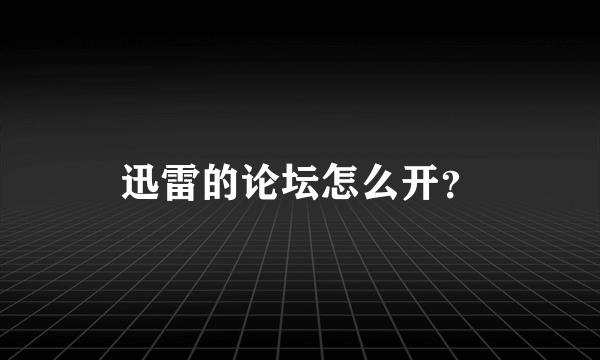 迅雷的论坛怎么开?